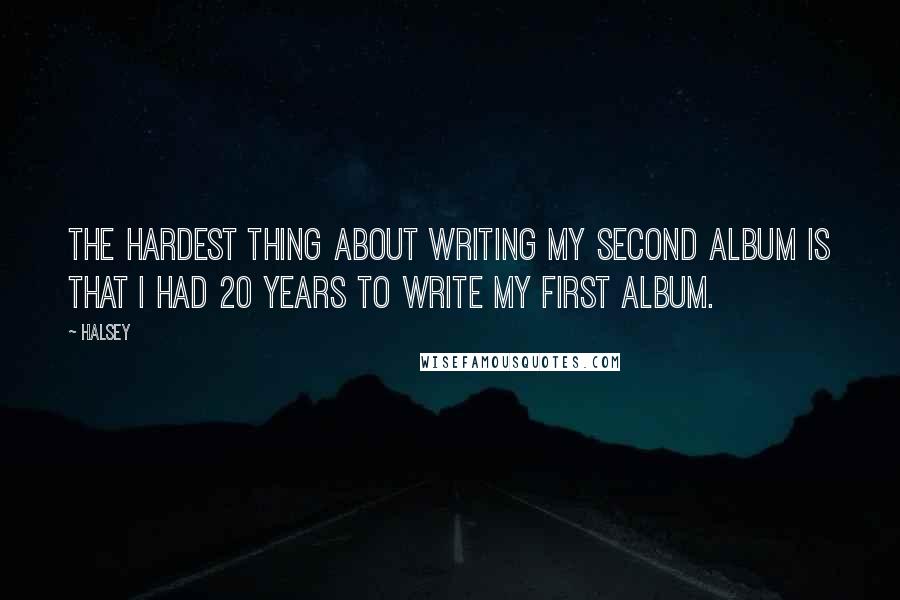 THE HARDEST THING ABOUT WRITING MY SECOND ALBUM IS THAT I HAD 20 YEARS TO WRITE MY FIRST ALBUM.

~ HALSEY

WISEFAMOUSQUOTES.COM